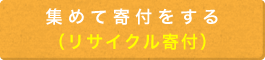 集めて寄付をする
（リサイクル寄付）